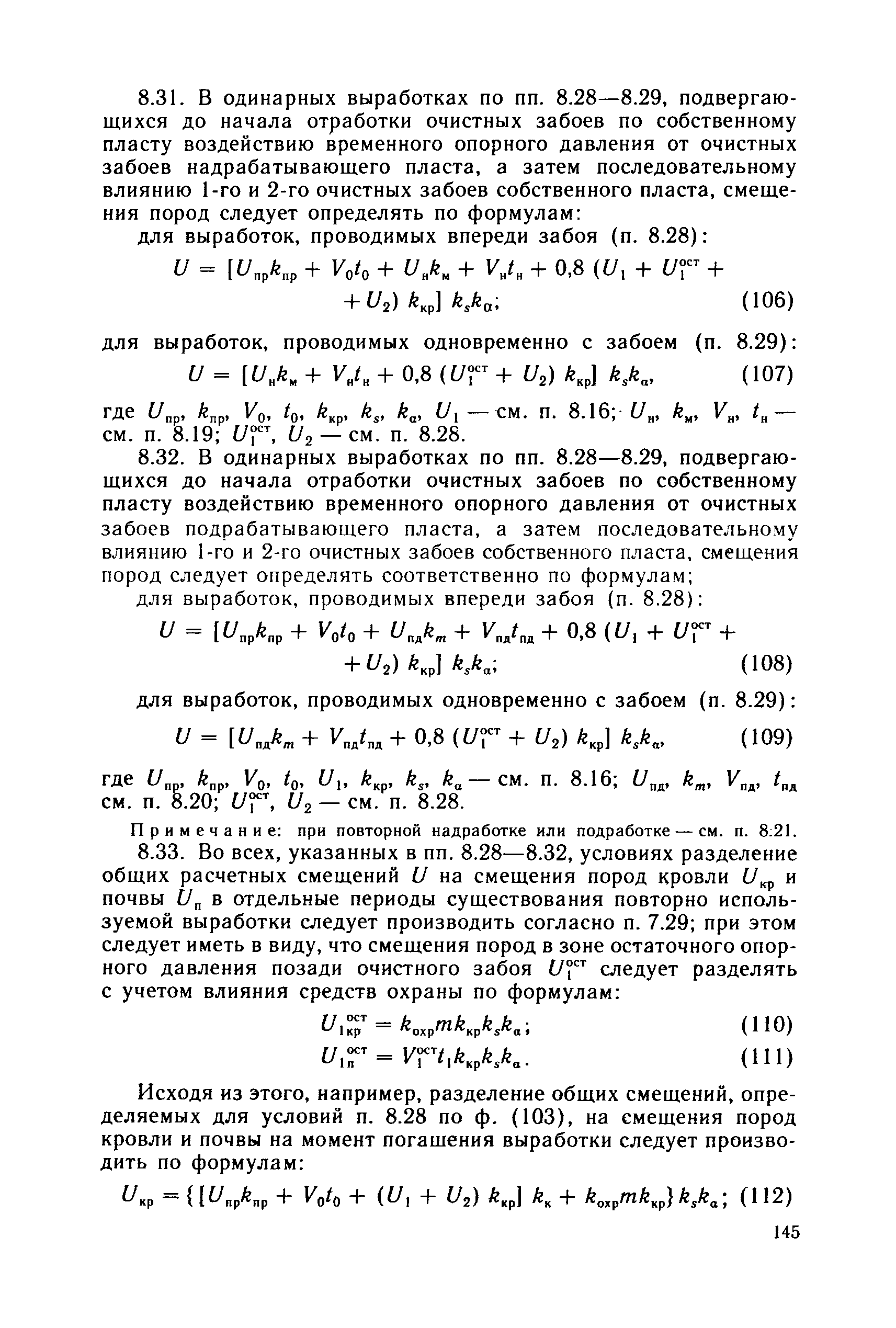 8.31. В одинарных выработках по пп. 8.28—8.29, подвергающихся до начала отработки очистных забоев по собственному пласту воздействию временного опорного давления от очистных забоев надрабатывающего пласта, а затем последовательному влиянию 1-го и 2-го очистных забоев собственного пласта, смещения пород следует определять по формулам:

для выработок, проводимых впереди забоя (п. 8.28):

$U = [U_{пр}k_{пр} + V_0t_0 + U_нk_м + V_нt_н + 0,8 (U_1 + U_1^{ост} + U_2) k_{кр}] k_sk_\alpha;$ (106)

для выработок, проводимых одновременно с забоем (п. 8.29):

$U = [U_нk_м + V_нt_н + 0,8 (U_1^{ост} + U_2) k_{кр}] k_sk_\alpha,$ (107)

где $U_{пр}$, $k_{пр}$, $V_0$, $t_0$, $k_{кр}$, $k_s$, $k_\alpha$, $U_1$ — см. п. 8.16; $U_н$, $k_м$, $V_н$, $t_н$ — см. п. 8.19; $U_1^{ост}$, $U_2$ — см. п. 8.28.

8.32. В одинарных выработках по пп. 8.28—8.29, подвергающихся до начала отработки очистных забоев по собственному пласту воздействию временного опорного давления от очистных забоев подрабатывающего пласта, а затем последовательному влиянию 1-го и 2-го очистных забоев собственного пласта, смещения пород следует определять соответственно по формулам;

для выработок, проводимых впереди забоя (п. 8.28):

$U = [U_{пр}k_{пр} + V_0t_0 + U_{пд}k_m + V_{пд}t_{пд} + 0,8 (U_1 + U_1^{ост} + U_2) k_{кр}] k_sk_\alpha;$ (108)

для выработок, проводимых одновременно с забоем (п. 8.29):

$U = [U_{пд}k_m + V_{пд}t_{пд} + 0,8 (U_1^{ост} + U_2) k_{кр}] k_sk_\alpha,$ (109)

где $U_{пр}$, $k_{пр}$, $V_0$, $t_0$, $U_1$, $k_{кр}$, $k_s$, $k_\alpha$ — см. п. 8.16; $U_{пд}$, $k_m$, $V_{пд}$, $t_{пд}$ см. п. 8.20; $U_1^{ост}$, $U_2$ — см. п. 8.28.

Примечание: при повторной надработке или подработке — см. п. 8.21.

8.33. Во всех, указанных в пп. 8.28—8.32, условиях разделение общих расчетных смещений $U$ на смещения пород кровли $U_{кр}$ и почвы $U_п$ в отдельные периоды существования повторно используемой выработки следует производить согласно п. 7.29; при этом следует иметь в виду, что смещения пород в зоне остаточного опорного давления позади очистного забоя $U_1^{ост}$ следует разделять с учетом влияния средств охраны по формулам:

$U_{1кр}^{ост} = k_{охр}mk_{кр}k_sk_\alpha;$ (110)

$U_{1п}^{ост} = V_1^{ост}t_1k_{кр}k_sk_\alpha.$ (111)

Исходя из этого, например, разделение общих смещений, определяемых для условий п. 8.28 по ф. (103), на смещения пород кровли и почвы на момент погашения выработки следует производить по формулам:

$U_{кр} = \{[U_{пр}k_{пр} + V_0t_0 + (U_1 + U_2) k_{кр}] k_к + k_{охр}mk_{кр}\} k_sk_\alpha;$ (112)

145